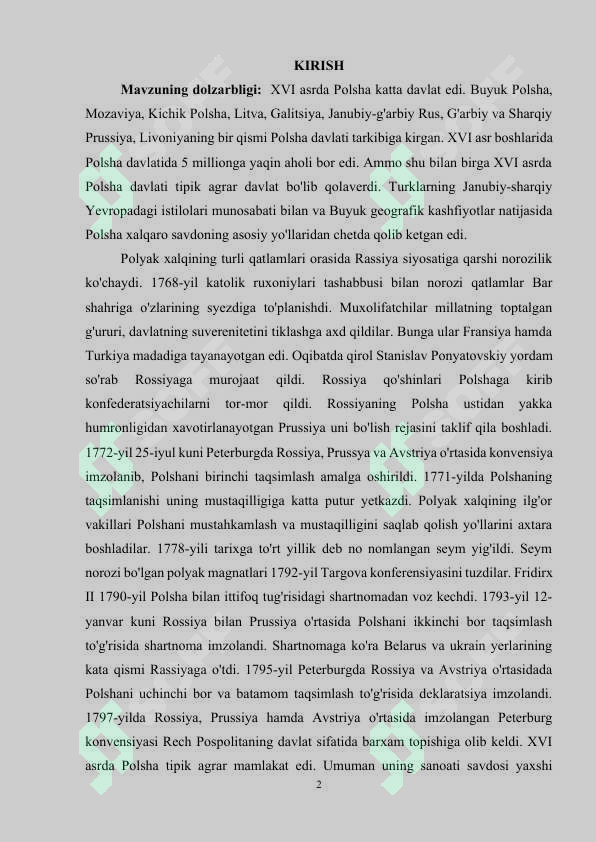 KIRISH

Mavzuning dolzarbligi: XVI asrda Polsha katta davlat edi. Buyuk Polsha, Mozaviya, Kichik Polsha, Litva, Galitsiya, Janubiy-g'arbiy Rus, G'arbiy va Sharqiy Prussiya, Livoniyaning bir qismi Polsha davlati tarkibiga kirgan. XVI asr boshlarida Polsha davlatida 5 millionga yaqin aholi bor edi. Ammo shu bilan birga XVI asrda Polsha davlati tipik agrar davlat bo'lib qolaverdi. Turklarning Janubiy-sharqiy Yevropadagi istilolari munosabati bilan va Buyuk geografik kashfiyotlar natijasida Polsha xalqaro savdoning asosiy yo'llaridan chetda qolib ketgan edi.

Polyak xalqining turli qatlamlari orasida Rassiya siyosatiga qarshi norozilik ko'chaydi. 1768-yil katolik ruxoniylari tashabbusi bilan norozi qatlamlar Bar shahriga o'zlarining syezdiga to'planishdi. Muxolifatchilar millatning toptalgan g'ururi, davlatning suverenitetini tiklashga axd qildilar. Bunga ular Fransiya hamda Turkiya madadiga tayanayotgan edi. Oqibatda qirol Stanislav Ponyatovskiy yordam so'rab Rossiyaga murojaat qildi. Rossiya qo'shinlari Polshaga kirib konfederatsiyachilarni tor-mor qildi. Rossiyaning Polsha ustidan yakka humronligidan xavotirlanayotgan Prussiya uni bo'lish rejasini taklif qila boshladi. 1772-yil 25-iyul kuni Peterburgda Rossiya, Prussya va Avstriya o'rtasida konvensiya imzolanib, Polshani birinchi taqsimlash amalga oshirildi. 1771-yilda Polshaning taqsimlanishi uning mustaqilligiga katta putur yetkazdi. Polyak xalqining ilg'or vakillari Polshani mustahkamlash va mustaqilligini saqlab qolish yo'llarini axtara boshladilar. 1778-yili tarixga to'rt yillik deb no nomlangan seym yig'ildi. Seym norozi bo'lgan polyak magnatlari 1792-yil Targova konferensiyasini tuzdilar. Fridirx II 1790-yil Polsha bilan ittifoq tug'risidagi shartnomadan voz kechdi. 1793-yil 12-yanvar kuni Rossiya bilan Prussiya o'rtasida Polshani ikkinchi bor taqsimlash to'g'risida shartnoma imzolandi. Shartnomaga ko'ra Belarus va ukrain yerlarining kata qismi Rassiyaga o'tdi. 1795-yil Peterburgda Rossiya va Avstriya o'rtasidada Polshani uchinchi bor va batamom taqsimlash to'g'risida deklaratsiya imzolandi. 1797-yilda Rossiya, Prussiya hamda Avstriya o'rtasida imzolangan Peterburg konvensiyasi Rech Pospolitaning davlat sifatida barxam topishiga olib keldi. XVI asrda Polsha tipik agrar mamlakat edi. Umuman uning sanoati savdosi yaxshi

2